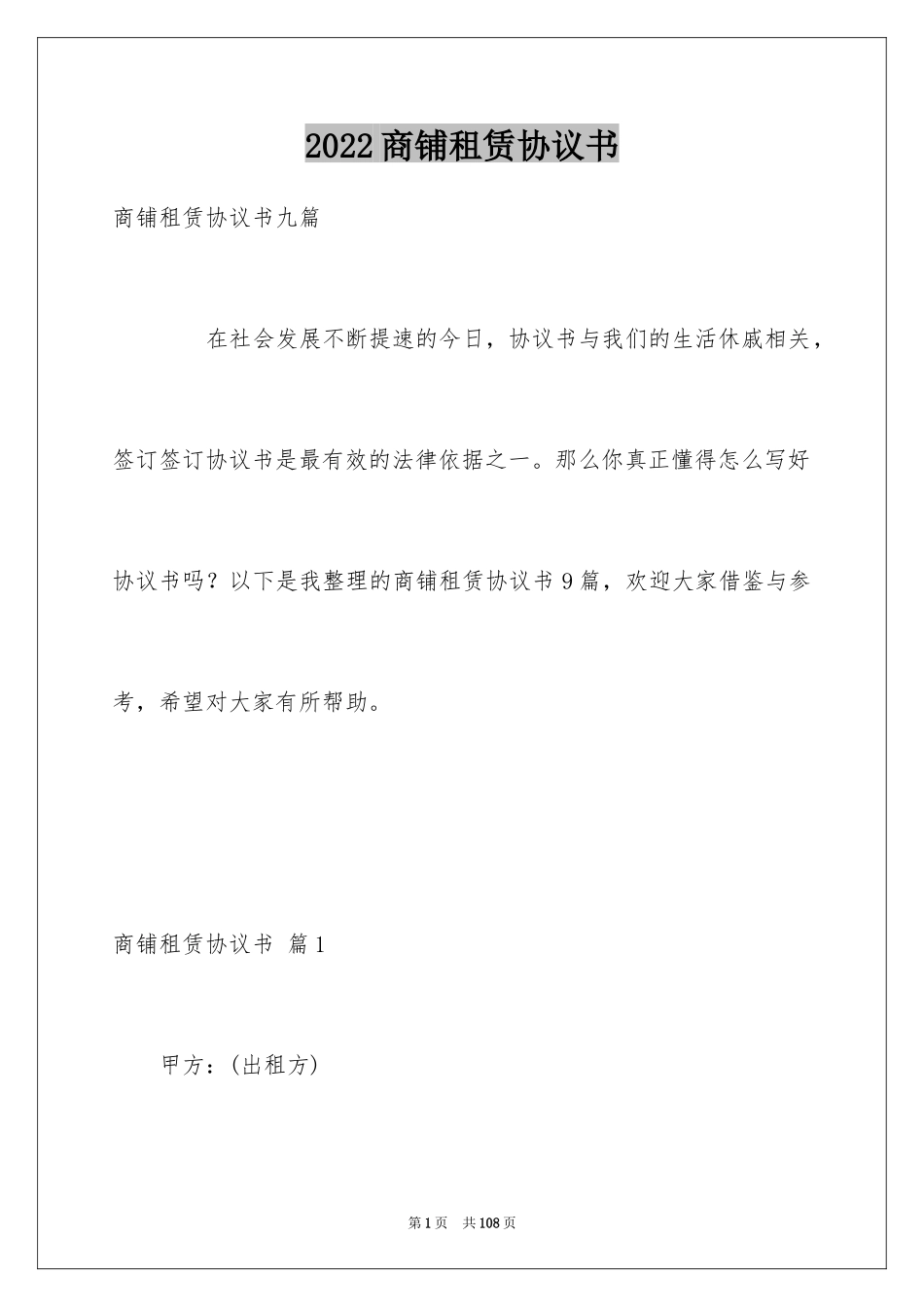 2022商铺租赁协议书

商铺租赁协议书九篇

在社会发展不断提速的今日，协议书与我们的生活休戚相关，签订签订协议书是最有效的法律依据之一。那么你真正懂得怎么写好协议书吗？以下是我整理的商铺租赁协议书9篇，欢迎大家借鉴与参考，希望对大家有所帮助。

商铺租赁协议书 篇1

甲方：(出租方)

第1页 共108页